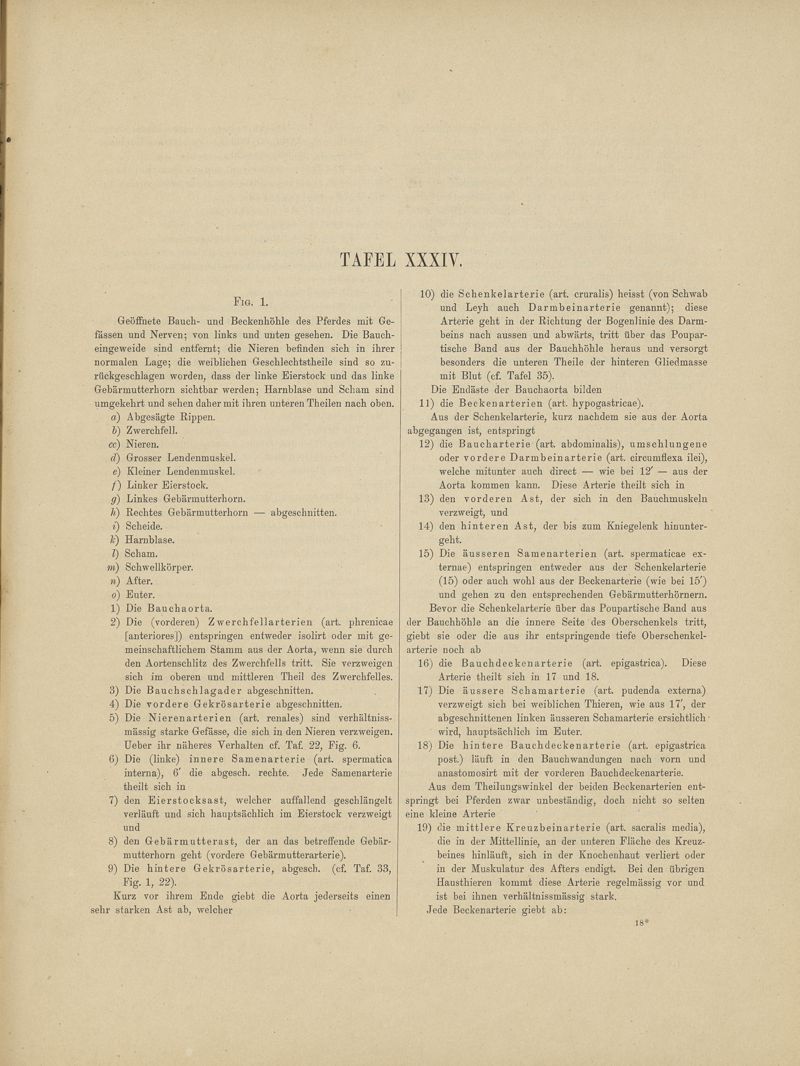 TAFEL XXXIV.

Fig. 1.

Geöffnete Bauch- und Beckenhöhle des Pferdes mit Gefässen und Nerven; von links und unten gesehen. Die Baucheingeweide sind entfernt; die Nieren befinden sich in ihrer normalen Lage; die weiblichen Geschlechtstheile sind so zurückgeschlagen worden, dass der linke Eierstock und das linke Gebärmutterhorn sichtbar werden; Harnblase und Scham sind umgekehrt und sehen daher mit ihren unteren Theilen nach oben.

a) Abgesägte Rippen.
b) Zwerchfell.
cc) Nieren.
d) Grosser Lendenmuskel.
e) Kleiner Lendenmuskel.
f) Linker Eierstock.
g) Linkes Gebärmutterhorn.
h) Rechtes Gebärmutterhorn — abgeschnitten.
i) Scheide.
k) Harnblase.
l) Scham.
m) Schwellkörper.
n) After.
o) Euter.

1) Die Bauchaorta.
2) Die (vorderen) Zwerchfellarterien (art. phrenicae [anteriores]) entspringen entweder isolirt oder mit gemeinschaftlichem Stamm aus der Aorta, wenn sie durch den Aortenschlitz des Zwerchfells tritt. Sie verzweigen sich im oberen und mittleren Theil des Zwerchfelles.
3) Die Bauchschlagader abgeschnitten.
4) Die vordere Gekrösarterie abgeschnitten.
5) Die Nierenarterien (art. renales) sind verhältnissmässig starke Gefässe, die sich in den Nieren verzweigen. Ueber ihr näheres Verhalten cf. Taf. 22, Fig. 6.
6) Die (linke) innere Samenarterie (art. spermatica interna), 6′ die abgesch. rechte. Jede Samenarterie theilt sich in
7) den Eierstocksast, welcher auffallend geschlängelt verläuft und sich hauptsächlich im Eierstock verzweigt und
8) den Gebärmutterast, der an das betreffende Gebärmutterhorn geht (vordere Gebärmutterarterie).
9) Die hintere Gekrösarterie, abgesch. (cf. Taf. 33, Fig. 1, 22).

Kurz vor ihrem Ende giebt die Aorta jederseits einen sehr starken Ast ab, welcher

10) die Schenkelarterie (art. cruralis) heisst (von Schwab und Leyh auch Darmbeinarterie genannt); diese Arterie geht in der Richtung der Bogenlinie des Darmbeins nach aussen und abwärts, tritt über das Poupartische Band aus der Bauchhöhle heraus und versorgt besonders die unteren Theile der hinteren Gliedmasse mit Blut (cf. Tafel 35).

Die Endäste der Bauchaorta bilden

11) die Beckenarterien (art. hypogastricae).

Aus der Schenkelarterie, kurz nachdem sie aus der Aorta abgegangen ist, entspringt

12) die Baucharterie (art. abdominalis), umschlungene oder vordere Darmbeinarterie (art. circumflexa ilei), welche mitunter auch direct — wie bei 12′ — aus der Aorta kommen kann. Diese Arterie theilt sich in
13) den vorderen Ast, der sich in den Bauchmuskeln verzweigt, und
14) den hinteren Ast, der bis zum Kniegelenk hinuntergeht.
15) Die äusseren Samenarterien (art. spermaticae externae) entspringen entweder aus der Schenkelarterie (15) oder auch wohl aus der Beckenarterie (wie bei 15′) und gehen zu den entsprechenden Gebärmutterhörnern.

Bevor die Schenkelarterie über das Poupartische Band aus der Bauchhöhle an die innere Seite des Oberschenkels tritt, giebt sie oder die aus ihr entspringende tiefe Oberschenkelarterie noch ab

16) die Bauchdeckenarterie (art. epigastrica). Diese Arterie theilt sich in 17 und 18.
17) Die äussere Schamarterie (art. pudenda externa) verzweigt sich bei weiblichen Thieren, wie aus 17′, der abgeschnittenen linken äusseren Schamarterie ersichtlich wird, hauptsächlich im Euter.
18) Die hintere Bauchdeckenarterie (art. epigastrica post.) läuft in den Bauchwandungen nach vorn und anastomosirt mit der vorderen Bauchdeckenarterie.

Aus dem Theilungswinkel der beiden Beckenarterien entspringt bei Pferden zwar unbeständig, doch nicht so selten eine kleine Arterie

19) die mittlere Kreuzbeinarterie (art. sacralis media), die in der Mittellinie, an der unteren Fläche des Kreuzbeines hinläuft, sich in der Knochenhaut verliert oder in der Muskulatur des Afters endigt. Bei den übrigen Hausthieren kommt diese Arterie regelmässig vor und ist bei ihnen verhältnissmässig stark.

Jede Beckenarterie giebt ab:

18*